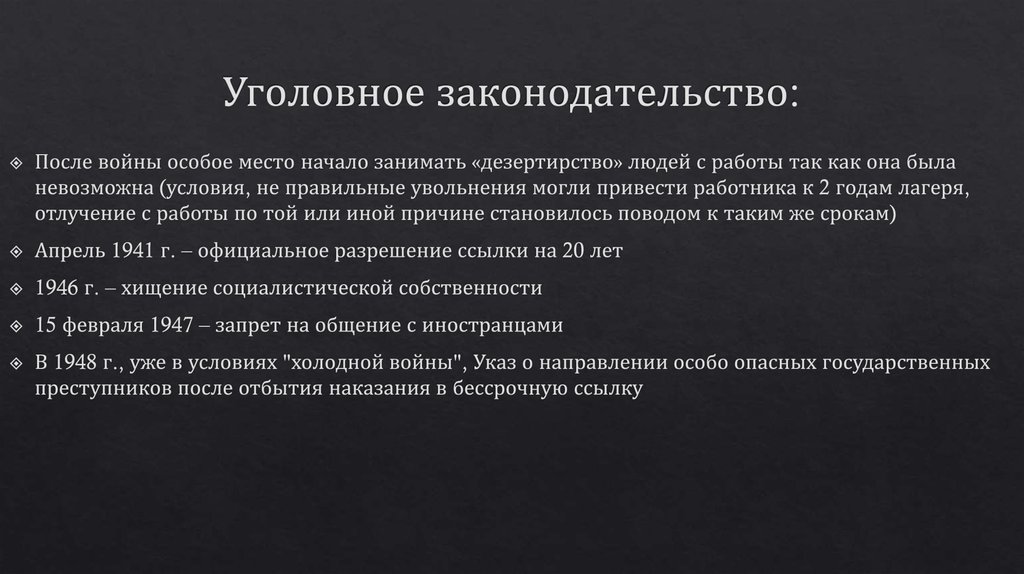 Уголовное законодательство:

❖ После войны особое место начало занимать «дезертирство» людей с работы так как она была невозможна (условия, не правильные увольнения могли привести работника к 2 годам лагеря, отлучение с работы по той или иной причине становилось поводом к таким же срокам)

❖ Апрель 1941 г. – официальное разрешение ссылки на 20 лет

❖ 1946 г. – хищение социалистической собственности

❖ 15 февраля 1947 – запрет на общение с иностранцами

❖ В 1948 г., уже в условиях "холодной войны", Указ о направлении особо опасных государственных преступников после отбытия наказания в бессрочную ссылку